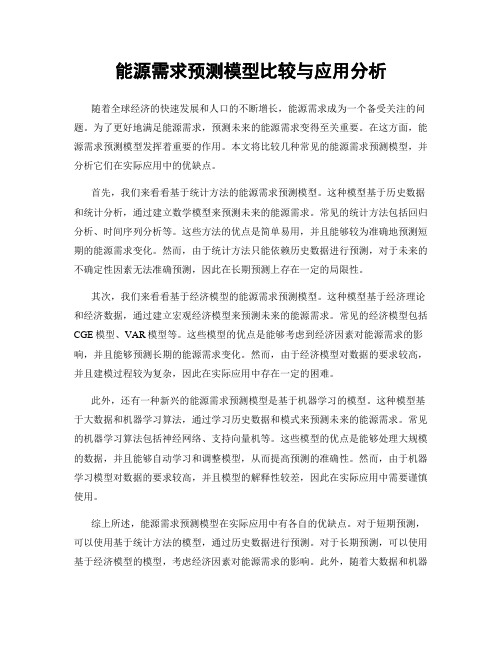 能源需求预测模型比较与应用分析

随着全球经济的快速发展和人口的不断增长，能源需求成为一个备受关注的问题。为了更好地满足能源需求，预测未来的能源需求变得至关重要。在这方面，能源需求预测模型发挥着重要的作用。本文将比较几种常见的能源需求预测模型，并分析它们在实际应用中的优缺点。

首先，我们来看看基于统计方法的能源需求预测模型。这种模型基于历史数据和统计分析，通过建立数学模型来预测未来的能源需求。常见的统计方法包括回归分析、时间序列分析等。这些方法的优点是简单易用，并且能够较为准确地预测短期的能源需求变化。然而，由于统计方法只能依赖历史数据进行预测，对于未来的不确定性因素无法准确预测，因此在长期预测上存在一定的局限性。

其次，我们来看看基于经济模型的能源需求预测模型。这种模型基于经济理论和经济数据，通过建立宏观经济模型来预测未来的能源需求。常见的经济模型包括CGE模型、VAR模型等。这些模型的优点是能够考虑到经济因素对能源需求的影响，并且能够预测长期的能源需求变化。然而，由于经济模型对数据的要求较高，并且建模过程较为复杂，因此在实际应用中存在一定的困难。

此外，还有一种新兴的能源需求预测模型是基于机器学习的模型。这种模型基于大数据和机器学习算法，通过学习历史数据和模式来预测未来的能源需求。常见的机器学习算法包括神经网络、支持向量机等。这些模型的优点是能够处理大规模的数据，并且能够自动学习和调整模型，从而提高预测的准确性。然而，由于机器学习模型对数据的要求较高，并且模型的解释性较差，因此在实际应用中需要谨慎使用。

综上所述，能源需求预测模型在实际应用中有各自的优缺点。对于短期预测，可以使用基于统计方法的模型，通过历史数据进行预测。对于长期预测，可以使用基于经济模型的模型，考虑经济因素对能源需求的影响。此外，随着大数据和机器